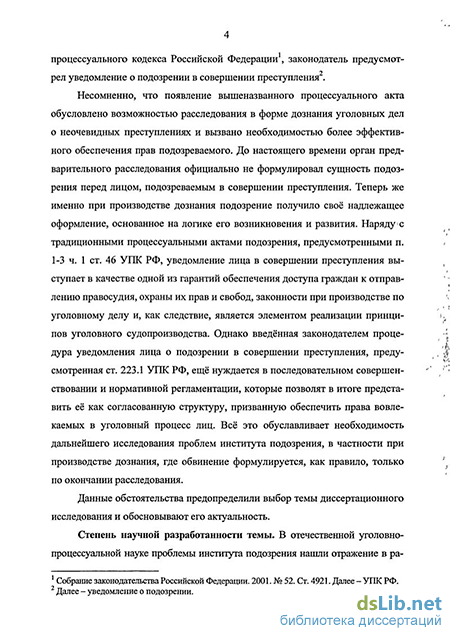 4

процессуального кодекса Российской Федерации$^1$, законодатель предусмотрел уведомление о подозрении в совершении преступления$^2$.

Несомненно, что появление вышеназванного процессуального акта обусловлено возможностью расследования в форме дознания уголовных дел о неочевидных преступлениях и вызвано необходимостью более эффективного обеспечения прав подозреваемого. До настоящего времени орган предварительного расследования официально не формулировал сущность подозрения перед лицом, подозреваемым в совершении преступления. Теперь же именно при производстве дознания подозрение получило своё надлежащее оформление, основанное на логике его возникновения и развития. Наряду с традиционными процессуальными актами подозрения, предусмотренными п. 1-3 ч. 1 ст. 46 УПК РФ, уведомление лица в совершении преступления выступает в качестве одной из гарантий обеспечения доступа граждан к отправлению правосудия, охраны их прав и свобод, законности при производстве по уголовному делу и, как следствие, является элементом реализации принципов уголовного судопроизводства. Однако введённая законодателем процедура уведомления лица о подозрении в совершении преступления, предусмотренная ст. 223.1 УПК РФ, ещё нуждается в последовательном совершенствовании и нормативной регламентации, которые позволят в итоге представить её как согласованную структуру, призванную обеспечить права вовлекаемых в уголовный процесс лиц. Всё это обуславливает необходимость дальнейшего исследования проблем института подозрения, в частности при производстве дознания, где обвинение формулируется, как правило, только по окончании расследования.

Данные обстоятельства предопределили выбор темы диссертационного исследования и обосновывают его актуальность.

Степень научной разработанности темы. В отечественной уголовно-процессуальной науке проблемы института подозрения нашли отражение в ра-

$^1$ Собрание законодательства Российской Федерации. 2001. № 52. Ст. 4921. Далее – УПК РФ.
$^2$ Далее – уведомление о подозрении.

dsLib.net
библиотека диссертаций